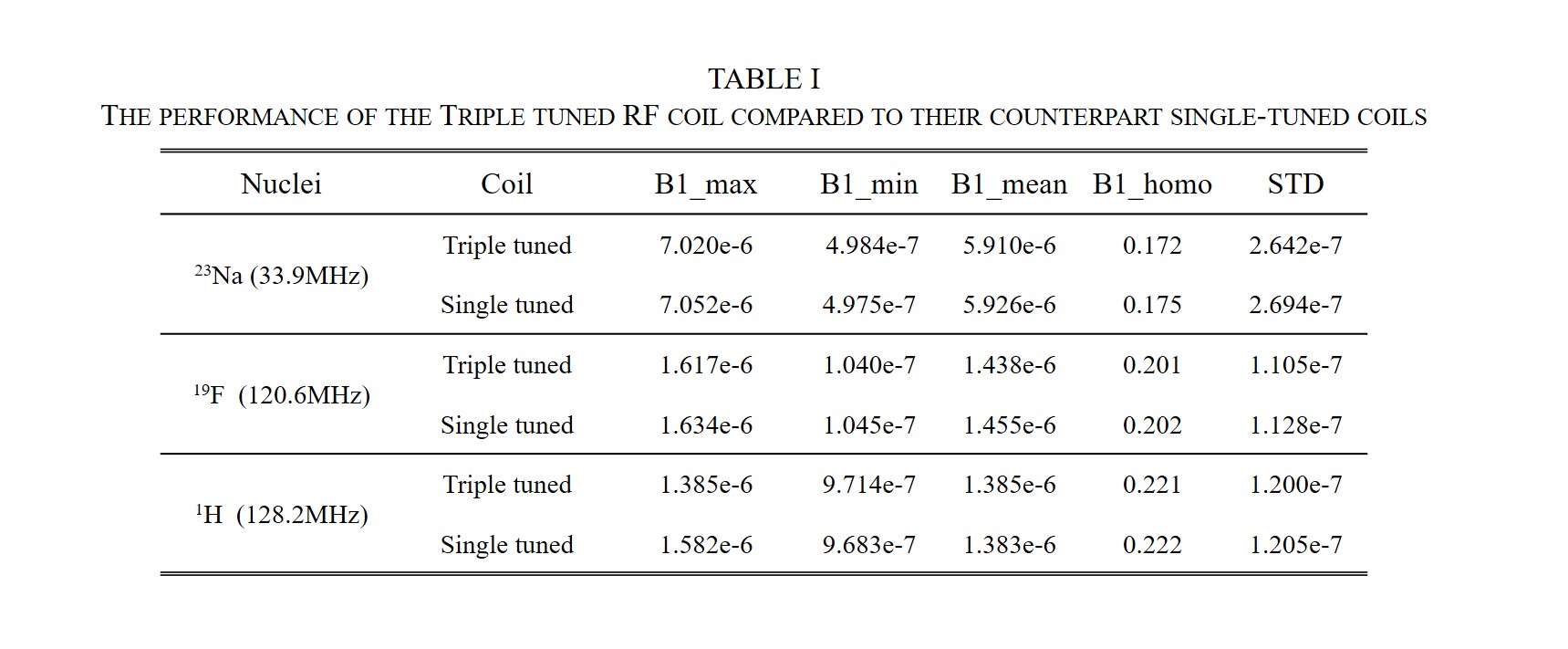 TABLE I
THE PERFORMANCE OF THE TRIPLE TUNED RF COIL COMPARED TO THEIR COUNTERPART SINGLE-TUNED COILS

| Nuclei | Coil | B1_max | B1_min | B1_mean | B1_homo | STD |
|---|---|---|---|---|---|---|
| $^{23}$Na (33.9MHz) | Triple tuned | 7.020e-6 | 4.984e-7 | 5.910e-6 | 0.172 | 2.642e-7 |
| | Single tuned | 7.052e-6 | 4.975e-7 | 5.926e-6 | 0.175 | 2.694e-7 |
| $^{19}$F (120.6MHz) | Triple tuned | 1.617e-6 | 1.040e-7 | 1.438e-6 | 0.201 | 1.105e-7 |
| | Single tuned | 1.634e-6 | 1.045e-7 | 1.455e-6 | 0.202 | 1.128e-7 |
| $^{1}$H (128.2MHz) | Triple tuned | 1.385e-6 | 9.714e-7 | 1.385e-6 | 0.221 | 1.200e-7 |
| | Single tuned | 1.582e-6 | 9.683e-7 | 1.383e-6 | 0.222 | 1.205e-7 |